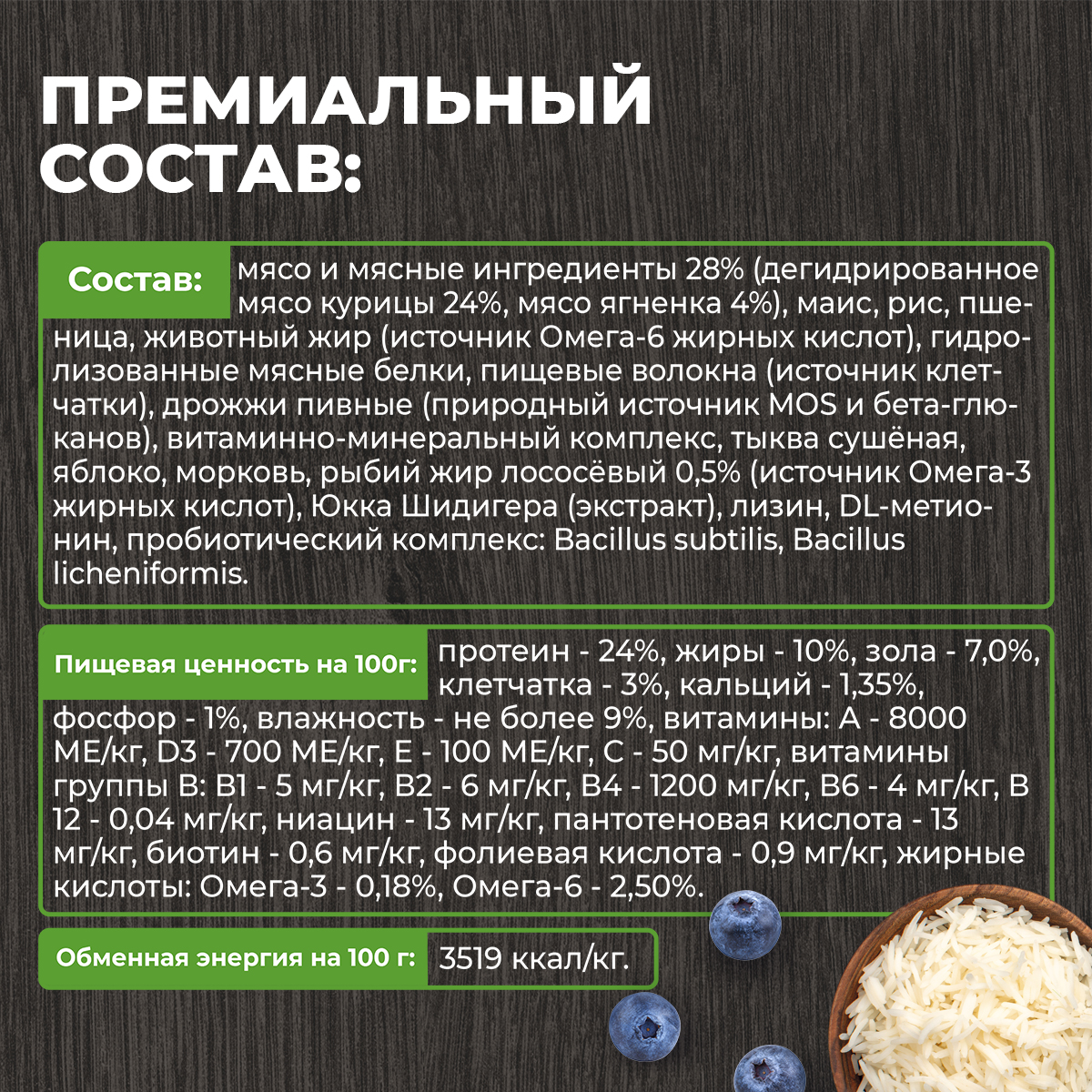 ПРЕМИАЛЬНЫЙ СОСТАВ:

Состав: мясо и мясные ингредиенты 28% (дегидрированное мясо курицы 24%, мясо ягненка 4%), маис, рис, пшеница, животный жир (источник Омега-6 жирных кислот), гидролизованные мясные белки, пищевые волокна (источник клетчатки), дрожжи пивные (природный источник MOS и бета-глюканов), витаминно-минеральный комплекс, тыква сушёная, яблоко, морковь, рыбий жир лососёвый 0,5% (источник Омега-3 жирных кислот), Юкка Шидигера (экстракт), лизин, DL-метионин, пробиотический комплекс: Bacillus subtilis, Bacillus licheniformis.

Пищевая ценность на 100г: протеин - 24%, жиры - 10%, зола - 7,0%, клетчатка - 3%, кальций - 1,35%, фосфор - 1%, влажность - не более 9%, витамины: А - 8000 МЕ/кг, D3 - 700 МЕ/кг, Е - 100 МЕ/кг, С - 50 мг/кг, витамины группы В: В1 - 5 мг/кг, В2 - 6 мг/кг, В4 - 1200 мг/кг, В6 - 4 мг/кг, В 12 - 0,04 мг/кг, ниацин - 13 мг/кг, пантотеновая кислота - 13 мг/кг, биотин - 0,6 мг/кг, фолиевая кислота - 0,9 мг/кг, жирные кислоты: Омега-3 - 0,18%, Омега-6 - 2,50%.

Обменная энергия на 100 г: 3519 ккал/кг.